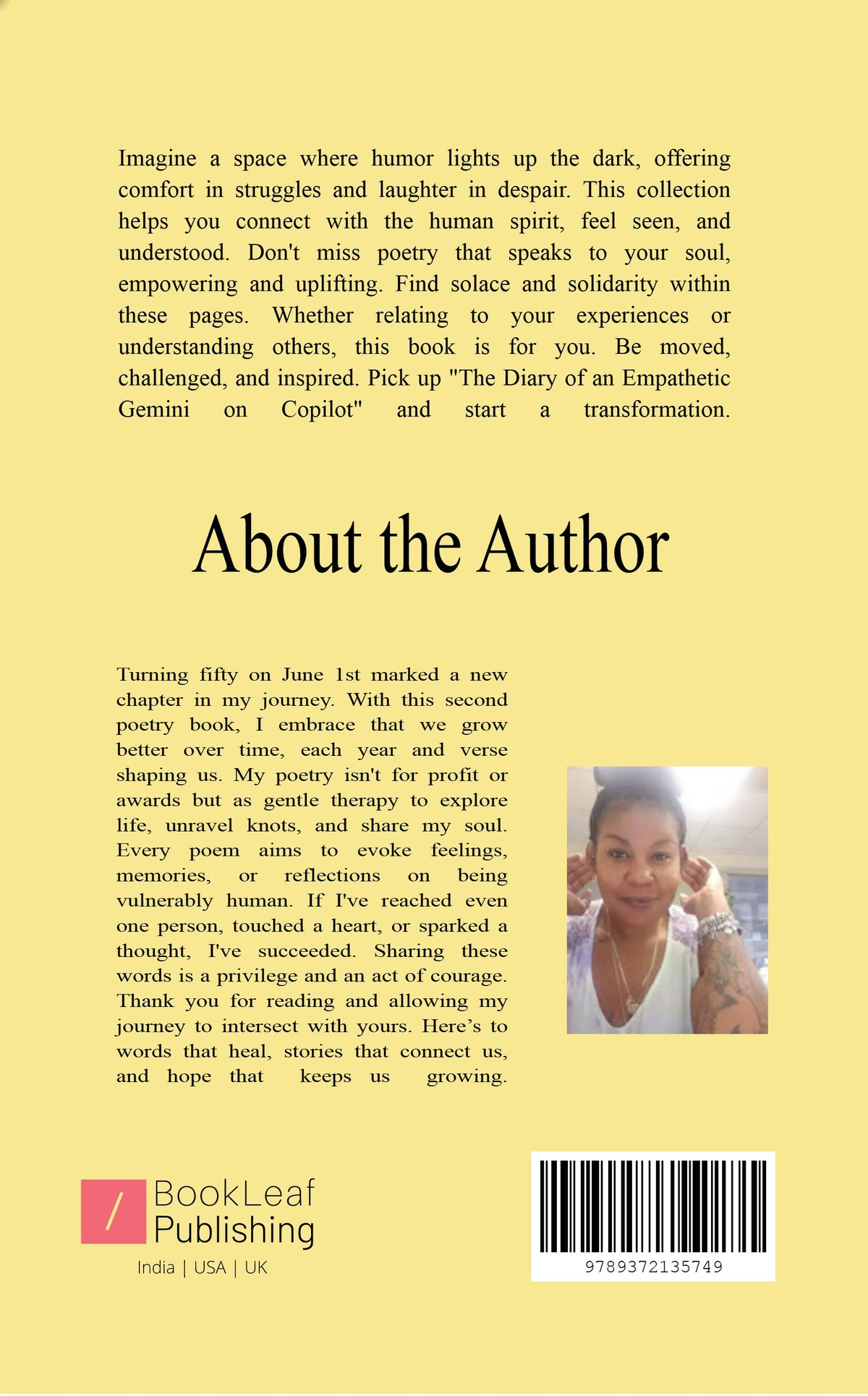 Imagine a space where humor lights up the dark, offering comfort in struggles and laughter in despair. This collection helps you connect with the human spirit, feel seen, and understood. Don't miss poetry that speaks to your soul, empowering and uplifting. Find solace and solidarity within these pages. Whether relating to your experiences or understanding others, this book is for you. Be moved, challenged, and inspired. Pick up "The Diary of an Empathetic Gemini on Copilot" and start a transformation.

About the Author

Turning fifty on June 1st marked a new chapter in my journey. With this second poetry book, I embrace that we grow better over time, each year and verse shaping us. My poetry isn't for profit or awards but as gentle therapy to explore life, unravel knots, and share my soul. Every poem aims to evoke feelings, memories, or reflections on being vulnerably human. If I've reached even one person, touched a heart, or sparked a thought, I've succeeded. Sharing these words is a privilege and an act of courage. Thank you for reading and allowing my journey to intersect with yours. Here's to words that heal, stories that connect us, and hope that keeps us growing.

/ BookLeaf Publishing
India | USA | UK

9789372135749